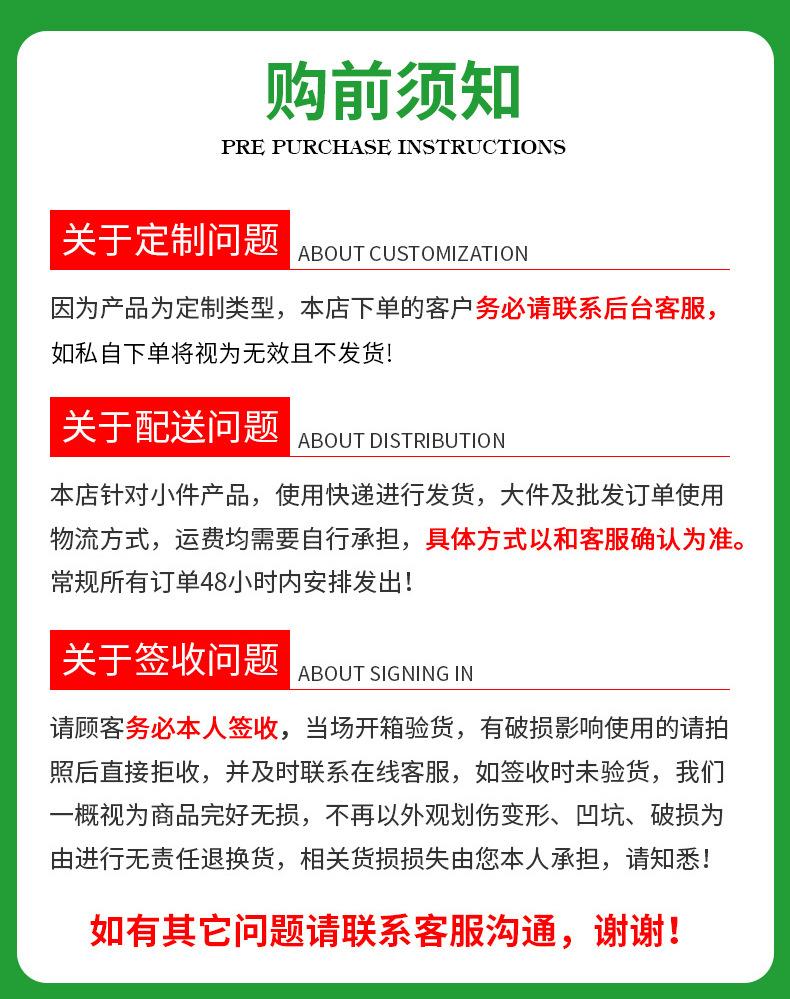 购前须知

PRE PURCHASE INSTRUCTIONS

关于定制问题 ABOUT CUSTOMIZATION

因为产品为定制类型，本店下单的客户务必请联系后台客服，如私自下单将视为无效且不发货！

关于配送问题 ABOUT DISTRIBUTION

本店针对小件产品，使用快递进行发货，大件及批发订单使用物流方式，运费均需要自行承担，具体方式以和客服确认为准。常规所有订单48小时内安排发出！

关于签收问题 ABOUT SIGNING IN

请顾客务必本人签收，当场开箱验货，有破损影响使用的请拍照后直接拒收，并及时联系在线客服，如签收时未验货，我们一概视为商品完好无损，不再以外观划伤变形、凹坑、破损为由进行无责任退换货，相关货损损失由您本人承担，请知悉！

如有其它问题请联系客服沟通，谢谢！